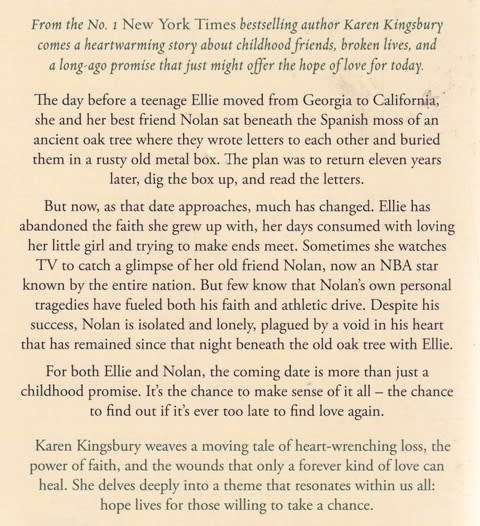 From the No. 1 New York Times bestselling author Karen Kingsbury comes a heartwarming story about childhood friends, broken lives, and a long-ago promise that just might offer the hope of love for today.

The day before a teenage Ellie moved from Georgia to California, she and her best friend Nolan sat beneath the Spanish moss of an ancient oak tree where they wrote letters to each other and buried them in a rusty old metal box. The plan was to return eleven years later, dig the box up, and read the letters.

But now, as that date approaches, much has changed. Ellie has abandoned the faith she grew up with, her days consumed with loving her little girl and trying to make ends meet. Sometimes she watches TV to catch a glimpse of her old friend Nolan, now an NBA star known by the entire nation. But few know that Nolan's own personal tragedies have fueled both his faith and athletic drive. Despite his success, Nolan is isolated and lonely, plagued by a void in his heart that has remained since that night beneath the old oak tree with Ellie.

For both Ellie and Nolan, the coming date is more than just a childhood promise. It's the chance to make sense of it all – the chance to find out if it's ever too late to find love again.

Karen Kingsbury weaves a moving tale of heart-wrenching loss, the power of faith, and the wounds that only a forever kind of love can heal. She delves deeply into a theme that resonates within us all: hope lives for those willing to take a chance.